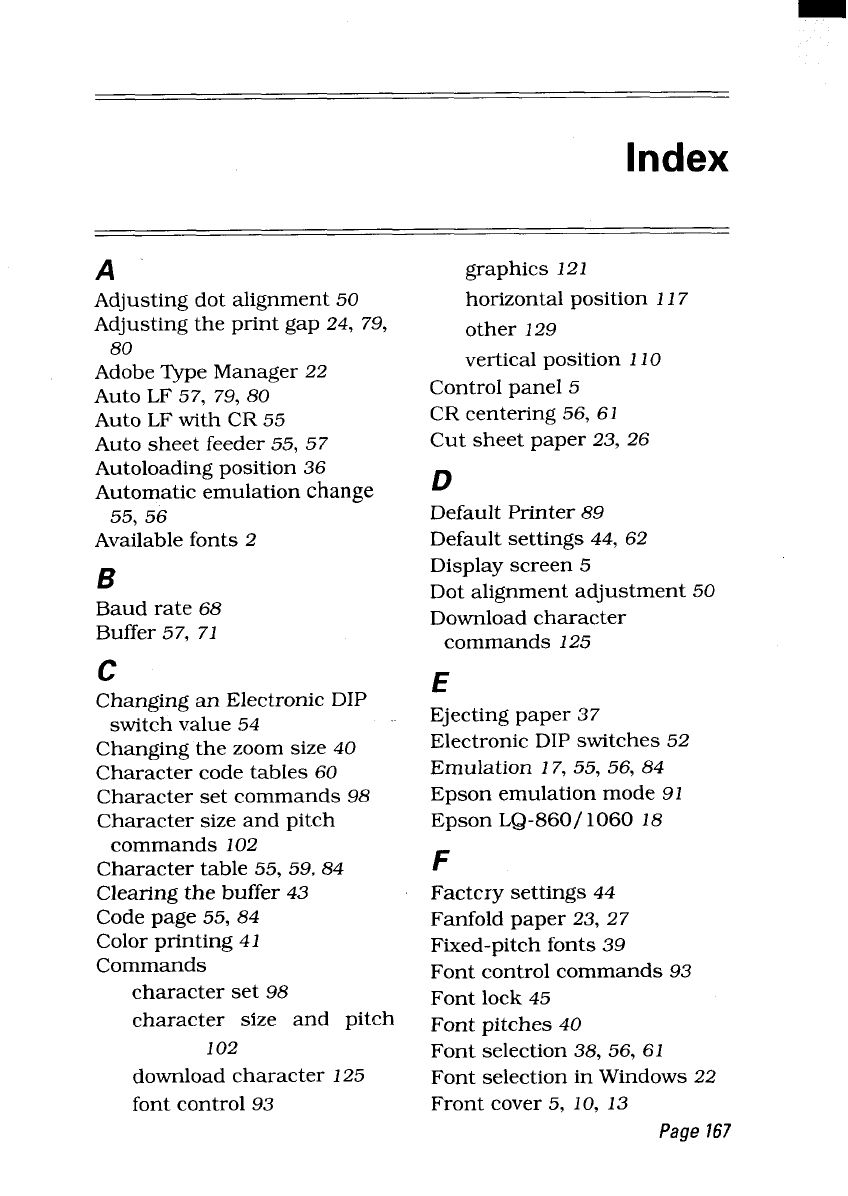 Index

A
Adjusting dot alignment 50
Adjusting the print gap 24, 79, 80
Adobe Type Manager 22
Auto LF 57, 79, 80
Auto LF with CR 55
Auto sheet feeder 55, 57
Autoloading position 36
Automatic emulation change 55, 56
Available fonts 2

B
Baud rate 68
Buffer 57, 71

C
Changing an Electronic DIP switch value 54
Changing the zoom size 40
Character code tables 60
Character set commands 98
Character size and pitch commands 102
Character table 55, 59, 84
Clearing the buffer 43
Code page 55, 84
Color printing 41
Commands
character set 98
character size and pitch 102
download character 125
font control 93
graphics 121
horizontal position 117
other 129
vertical position 110
Control panel 5
CR centering 56, 61
Cut sheet paper 23, 26

D
Default Printer 89
Default settings 44, 62
Display screen 5
Dot alignment adjustment 50
Download character commands 125

E
Ejecting paper 37
Electronic DIP switches 52
Emulation 17, 55, 56, 84
Epson emulation mode 91
Epson LQ-860/1060 18

F
Factcry settings 44
Fanfold paper 23, 27
Fixed-pitch fonts 39
Font control commands 93
Font lock 45
Font pitches 40
Font selection 38, 56, 61
Font selection in Windows 22
Front cover 5, 10, 13

Page 167